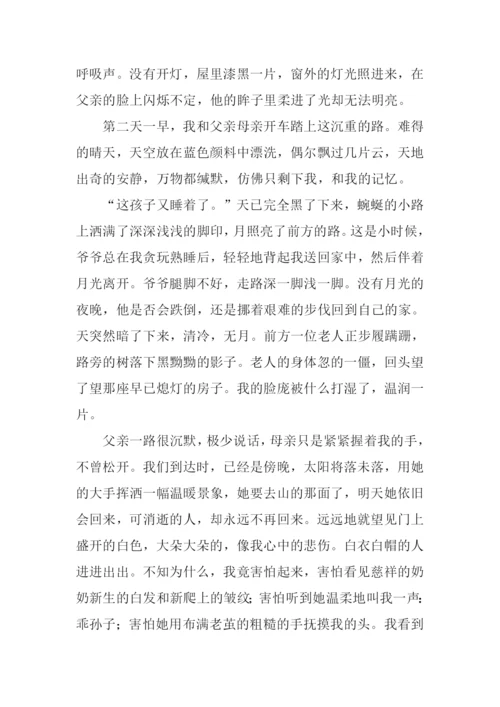 呼吸声。没有开灯，屋里漆黑一片，窗外的灯光照进来，在父亲的脸上闪烁不定，他的眸子里柔进了光却无法明亮。

第二天一早，我和父亲母亲开车踏上这沉重的路。难得的晴天，天空放在蓝色颜料中漂洗，偶尔飘过几片云，天地出奇的安静，万物都缄默，仿佛只剩下我，和我的记忆。

“这孩子又睡着了。”天已完全黑了下来，蜿蜒的小路上洒满了深深浅浅的脚印，月照亮了前方的路。这是小时候，爷爷总在我贪玩熟睡后，轻轻地背起我送回家中，然后伴着月光离开。爷爷腿脚不好，走路深一脚浅一脚。没有月光的夜晚，他是否会跌倒，还是挪着艰难的步伐回到自己的家。天突然暗了下来，清冷，无月。前方一位老人正步履蹒跚，路旁的树落下黑黝黝的影子。老人的身体忽的一僵，回头望了望那座早已熄灯的房子。我的脸庞被什么打湿了，温润一片。

父亲一路很沉默，极少说话，母亲只是紧紧握着我的手，不曾松开。我们到达时，已经是傍晚，太阳将落未落，用她的大手挥洒一幅温暖景象，她要去山的那面了，明天她依旧会回来，可消逝的人，却永远不再回来。远远地就望见门上盛开的白色，大朵大朵的，像我心中的悲伤。白衣白帽的人进进出出。不知为什么，我竟害怕起来，害怕看见慈祥的奶奶新生的白发和新爬上的皱纹；害怕听到她温柔地叫我一声：乖孙子；害怕她用布满老茧的粗糙的手抚摸我的头。我看到